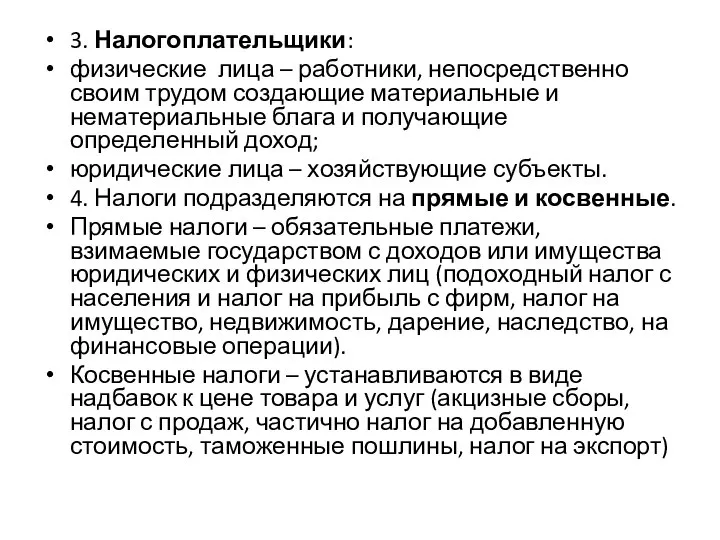 • 3. Налогоплательщики:
• физические лица – работники, непосредственно своим трудом создающие материальные и нематериальные блага и получающие определенный доход;
• юридические лица – хозяйствующие субъекты.
• 4. Налоги подразделяются на прямые и косвенные.
• Прямые налоги – обязательные платежи, взимаемые государством с доходов или имущества юридических и физических лиц (подоходный налог с населения и налог на прибыль с фирм, налог на имущество, недвижимость, дарение, наследство, на финансовые операции).
• Косвенные налоги – устанавливаются в виде надбавок к цене товара и услуг (акцизные сборы, налог с продаж, частично налог на добавленную стоимость, таможенные пошлины, налог на экспорт)